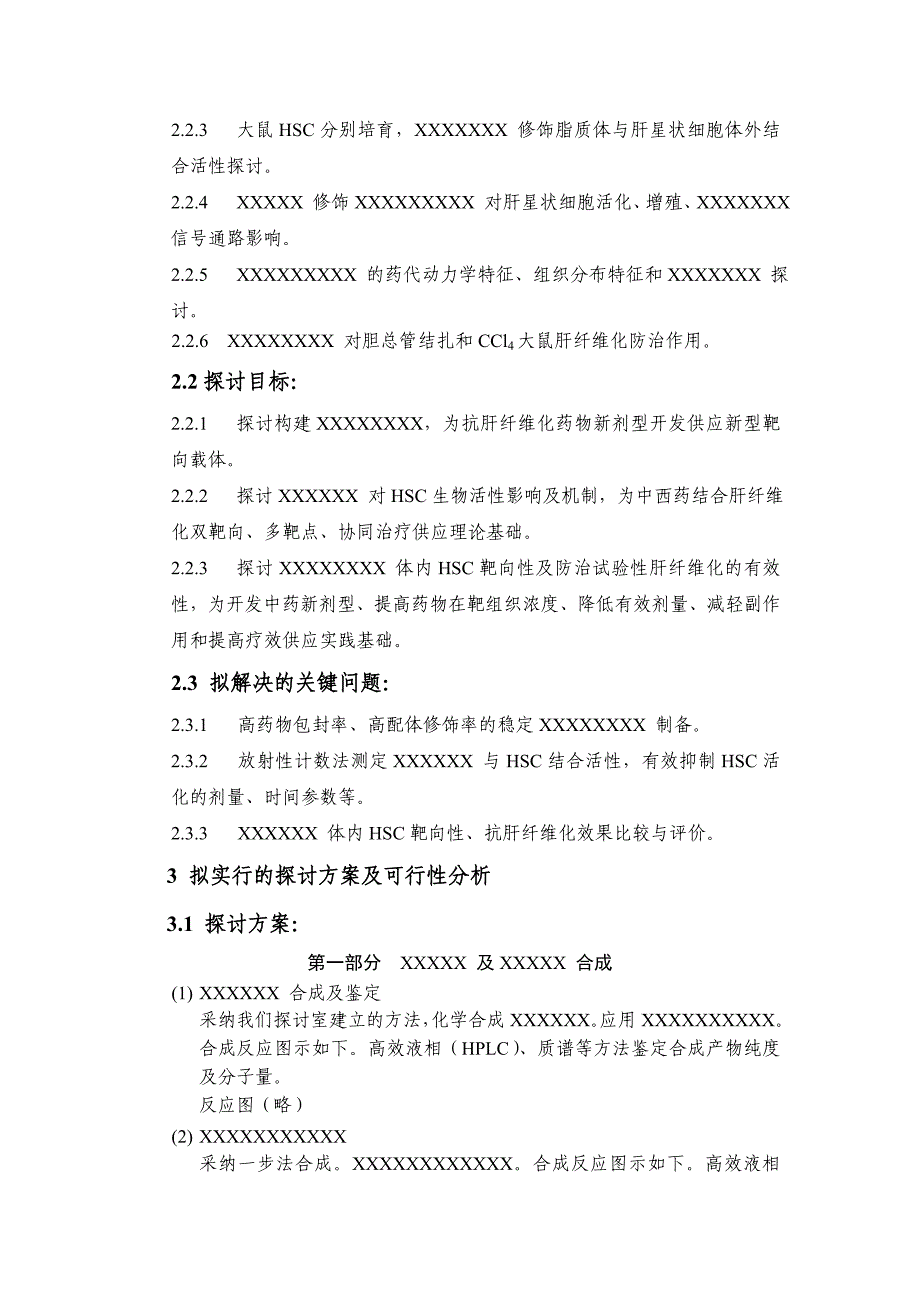 2.2.3　大鼠 HSC 分别培育，XXXXXXX 修饰脂质体与肝星状细胞体外结合活性探讨。

2.2.4　XXXXX 修饰 XXXXXXXXX 对肝星状细胞活化、增殖、XXXXXXX 信号通路影响。

2.2.5　XXXXXXXXX 的药代动力学特征、组织分布特征和 XXXXXXX 探讨。

2.2.6　XXXXXXXX 对胆总管结扎和 $CCl_4$ 大鼠肝纤维化防治作用。

2.2 探讨目标:

2.2.1　探讨构建 XXXXXXXX，为抗肝纤维化药物新剂型开发供应新型靶向载体。

2.2.2　探讨 XXXXXX 对 HSC 生物活性影响及机制，为中西药结合肝纤维化双靶向、多靶点、协同治疗供应理论基础。

2.2.3　探讨 XXXXXXXX 体内 HSC 靶向性及防治试验性肝纤维化的有效性，为开发中药新剂型、提高药物在靶组织浓度、降低有效剂量、减轻副作用和提高疗效供应实践基础。

2.3 拟解决的关键问题:

2.3.1　高药物包封率、高配体修饰率的稳定 XXXXXXXX 制备。

2.3.2　放射性计数法测定 XXXXXX 与 HSC 结合活性，有效抑制 HSC 活化的剂量、时间参数等。

2.3.3　XXXXXX 体内 HSC 靶向性、抗肝纤维化效果比较与评价。

3 拟实行的探讨方案及可行性分析

3.1 探讨方案:

第一部分　XXXXX 及 XXXXX 合成

(1) XXXXXX 合成及鉴定
采纳我们探讨室建立的方法，化学合成 XXXXXX。应用 XXXXXXXXXX。合成反应图示如下。高效液相（HPLC）、质谱等方法鉴定合成产物纯度及分子量。
反应图（略）

(2) XXXXXXXXXXX
采纳一步法合成。XXXXXXXXXXXX。合成反应图示如下。高效液相